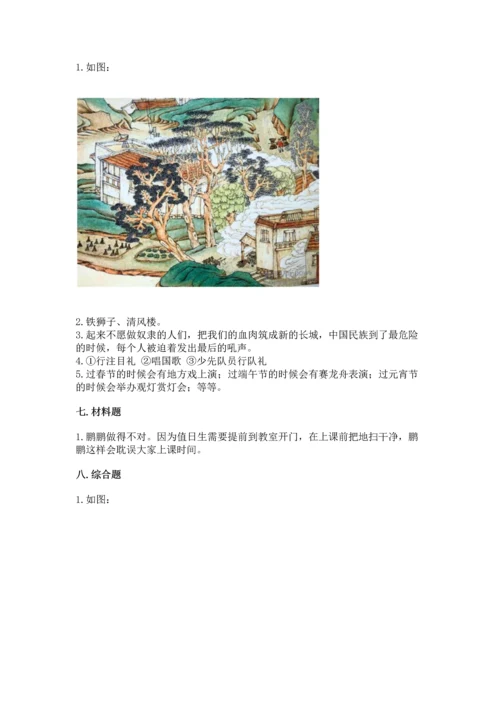 1. 如图：

2. 铁狮子、清风楼。
3. 起来不愿做奴隶的人们，把我们的血肉筑成新的长城，中国民族到了最危险的时候，每个人被迫着发出最后的吼声。
4. ①行注目礼 ②唱国歌 ③少先队员行队礼
5. 过春节的时候会有地方戏上演；过端午节的时候会有赛龙舟表演；过元宵节的时候会举办观灯赏灯会；等等。

七. 材料题

1. 鹏鹏做得不对。因为值日生需要提前到教室开门，在上课前把地扫干净，鹏鹏这样会耽误大家上课时间。

八. 综合题

1. 如图：